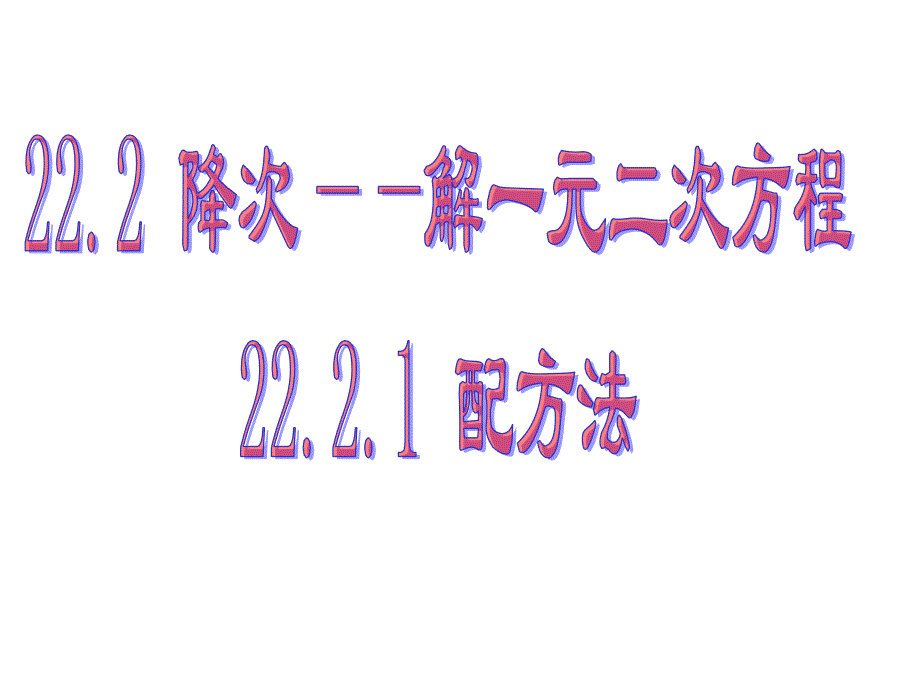 22.2 降次－－解一元二次方程

22.2.1 配方法